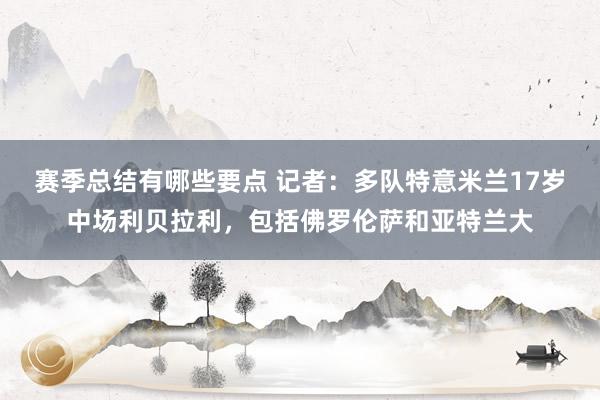 赛季总结有哪些要点 记者：多队特意米兰17岁中场利贝拉利，包括佛罗伦萨和亚特兰大